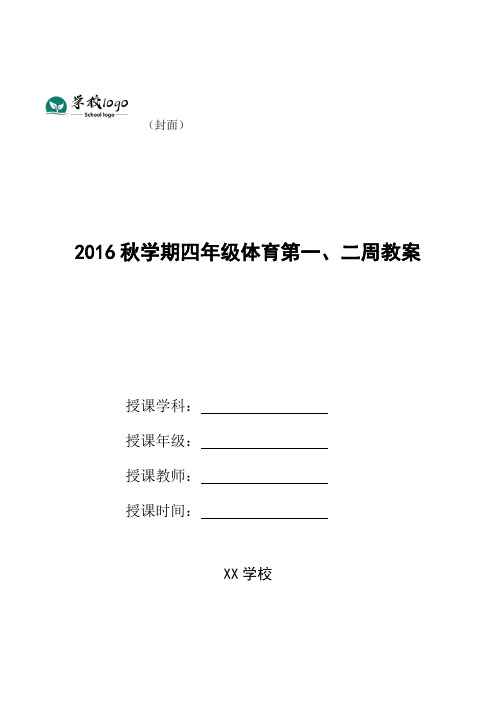 学校logo
School logo

（封面）

2016 秋学期四年级体育第一、二周教案

授课学科：

授课年级：

授课教师：

授课时间：

XX 学校